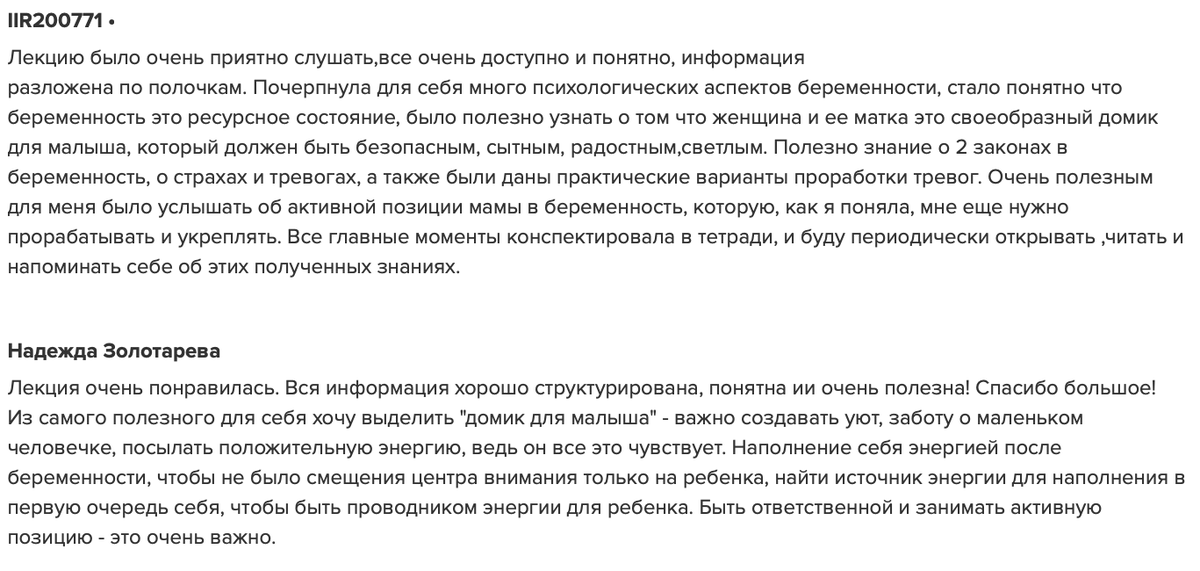 IIR200771 •

Лекцию было очень приятно слушать,все очень доступно и понятно, информация разложена по полочкам. Почерпнула для себя много психологических аспектов беременности, стало понятно что беременность это ресурсное состояние, было полезно узнать о том что женщина и ее матка это своеобразный домик для малыша, который должен быть безопасным, сытным, радостным,светлым. Полезно знание о 2 законах в беременность, о страхах и тревогах, а также были даны практические варианты проработки тревог. Очень полезным для меня было услышать об активной позиции мамы в беременность, которую, как я поняла, мне еще нужно прорабатывать и укреплять. Все главные моменты конспектировала в тетради, и буду периодически открывать ,читать и напоминать себе об этих полученных знаниях.

Надежда Золотарева

Лекция очень понравилась. Вся информация хорошо структурирована, понятна ии очень полезна! Спасибо большое! Из самого полезного для себя хочу выделить "домик для малыша" - важно создавать уют, заботу о маленьком человечке, посылать положительную энергию, ведь он все это чувствует. Наполнение себя энергией после беременности, чтобы не было смещения центра внимания только на ребенка, найти источник энергии для наполнения в первую очередь себя, чтобы быть проводником энергии для ребенка. Быть ответственной и занимать активную позицию - это очень важно.